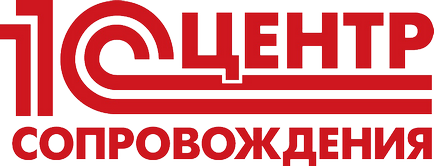 1С ЦЕНТР
СОПРОВОЖДЕНИЯ